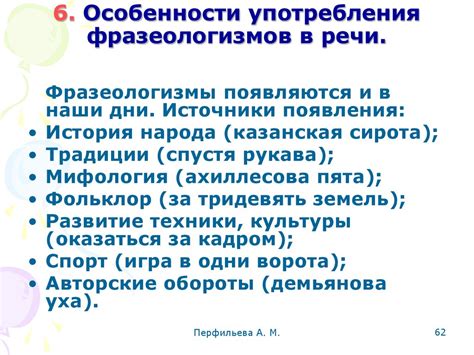 6. Особенности употребления фразеологизмов в речи.

Фразеологизмы появляются и в наши дни. Источники появления:
• История народа (казанская сирота);
• Традиции (спустя рукава);
• Мифология (ахиллесова пята);
• Фольклор (за тридевять земель);
• Развитие техники, культуры (оказаться за кадром);
• Спорт (игра в одни ворота);
• Авторские обороты (демьянова уха).

Перфильева А. М.

62